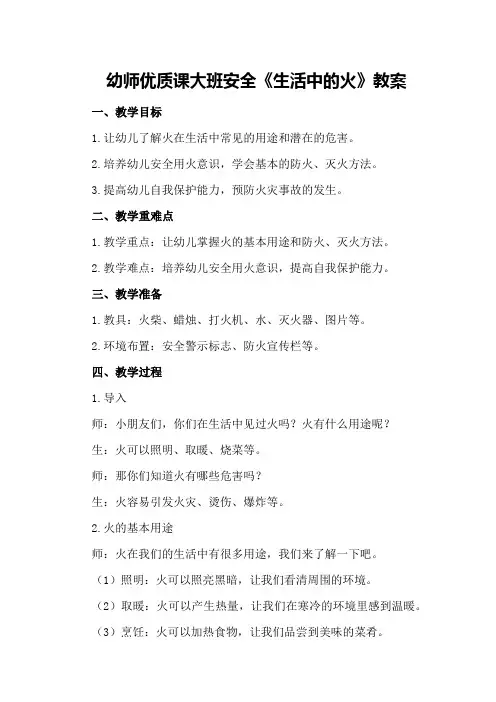 幼师优质课大班安全《生活中的火》教案

一、教学目标

1.让幼儿了解火在生活中常见的用途和潜在的危害。

2.培养幼儿安全用火意识，学会基本的防火、灭火方法。

3.提高幼儿自我保护能力，预防火灾事故的发生。

二、教学重难点

1.教学重点：让幼儿掌握火的基本用途和防火、灭火方法。

2.教学难点：培养幼儿安全用火意识，提高自我保护能力。

三、教学准备

1.教具：火柴、蜡烛、打火机、水、灭火器、图片等。

2.环境布置：安全警示标志、防火宣传栏等。

四、教学过程

1.导入

师：小朋友们，你们在生活中见过火吗？火有什么用途呢？

生：火可以照明、取暖、烧菜等。

师：那你们知道火有哪些危害吗？

生：火容易引发火灾、烫伤、爆炸等。

2.火的基本用途

师：火在我们的生活中有很多用途，我们来了解一下吧。

（1）照明：火可以照亮黑暗，让我们看清周围的环境。

（2）取暖：火可以产生热量，让我们在寒冷的环境里感到温暖。

（3）烹饪：火可以加热食物，让我们品尝到美味的菜肴。